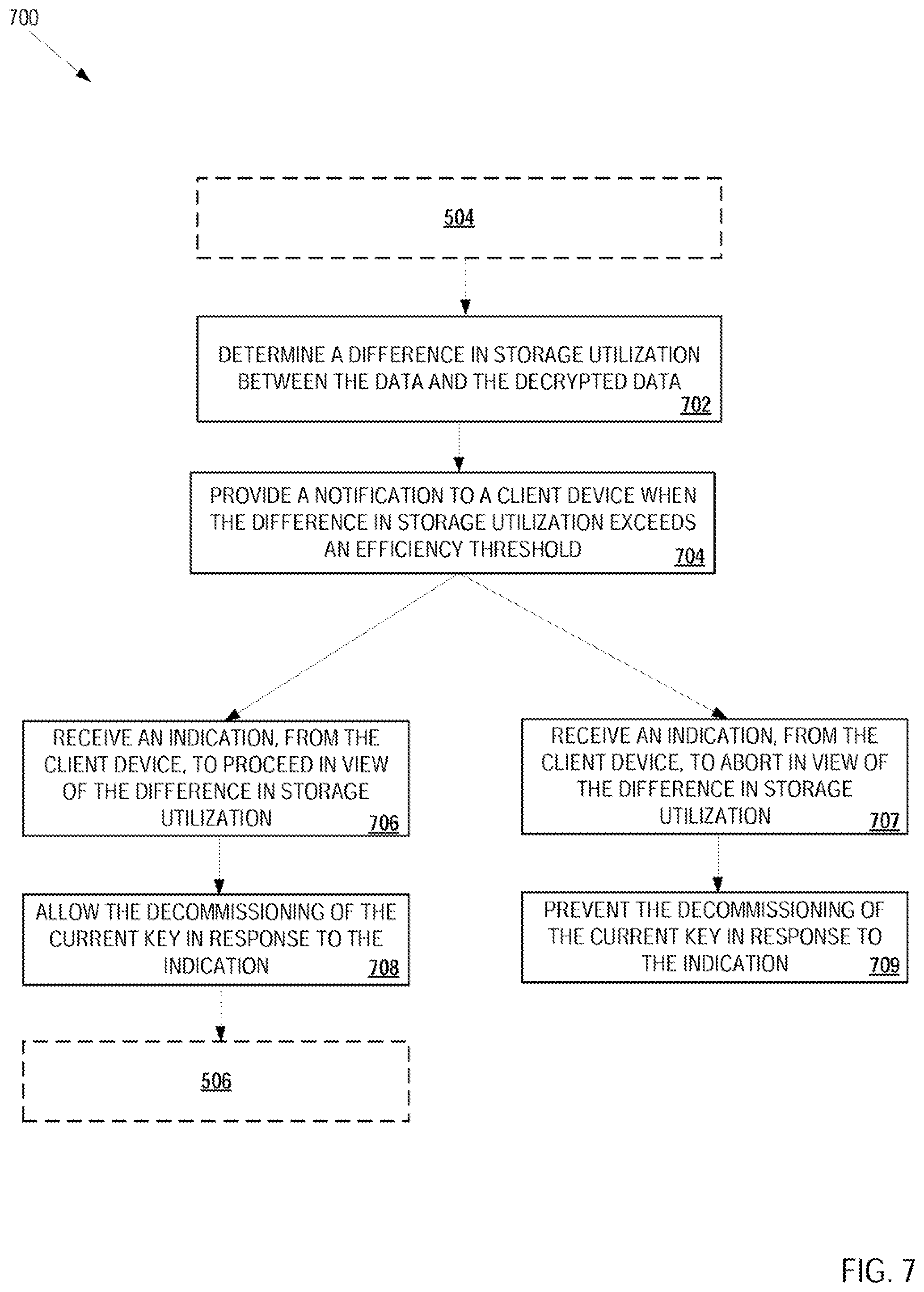 700

504

DETERMINE A DIFFERENCE IN STORAGE UTILIZATION BETWEEN THE DATA AND THE DECRYPTED DATA 702

PROVIDE A NOTIFICATION TO A CLIENT DEVICE WHEN THE DIFFERENCE IN STORAGE UTILIZATION EXCEEDS AN EFFICIENCY THRESHOLD 704

RECEIVE AN INDICATION, FROM THE CLIENT DEVICE, TO PROCEED IN VIEW OF THE DIFFERENCE IN STORAGE UTILIZATION 706

ALLOW THE DECOMMISSIONING OF THE CURRENT KEY IN RESPONSE TO THE INDICATION 708

506

RECEIVE AN INDICATION, FROM THE CLIENT DEVICE, TO ABORT IN VIEW OF THE DIFFERENCE IN STORAGE UTILIZATION 707

PREVENT THE DECOMMISSIONING OF THE CURRENT KEY IN RESPONSE TO THE INDICATION 709

FIG. 7